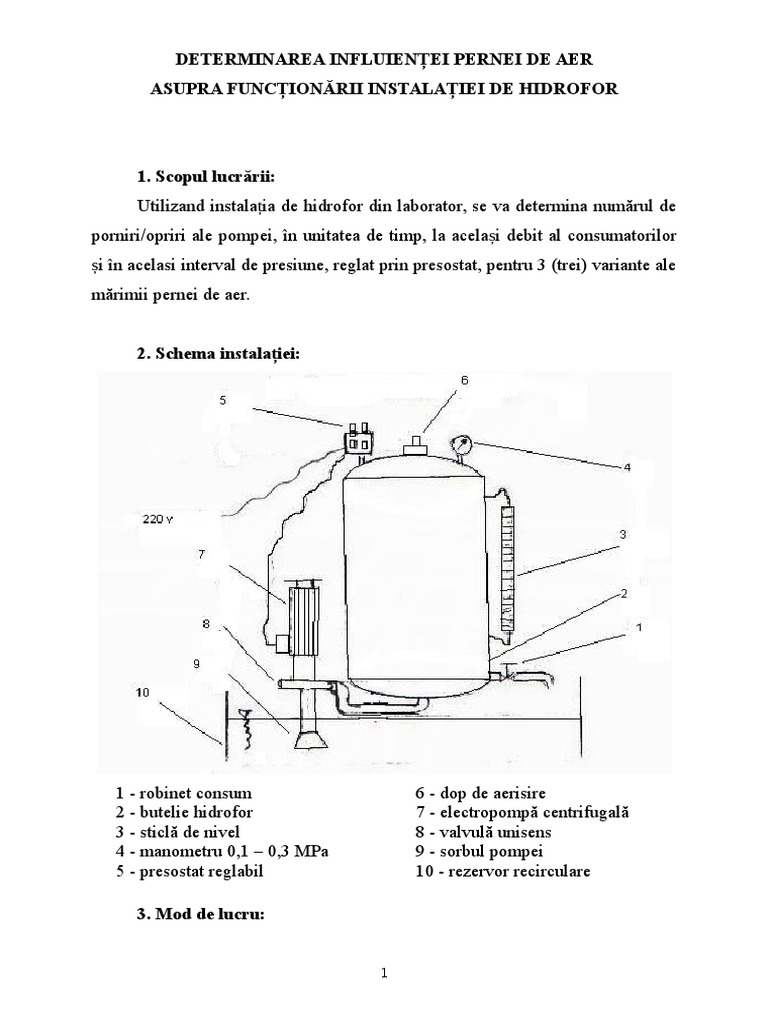 DETERMINAREA INFLUIENȚEI PERNEI DE AER
ASUPRA FUNCȚIONĂRII INSTALAȚIEI DE HIDROFOR

1. Scopul lucrării:

Utilizand instalația de hidrofor din laborator, se va determina numărul de porniri/opriri ale pompei, în unitatea de timp, la același debit al consumatorilor și în acelasi interval de presiune, reglat prin presostat, pentru 3 (trei) variante ale mărimii pernei de aer.

2. Schema instalației:

5
6
4
220 V
3
7
2
8
1
9
10

1 - robinet consum
2 - butelie hidrofor
3 - sticlă de nivel
4 - manometru 0,1 – 0,3 MPa
5 - presostat reglabil

6 - dop de aerisire
7 - electropompă centrifugală
8 - valvulă unisens
9 - sorbul pompei
10 - rezervor recirculare

3. Mod de lucru:

1